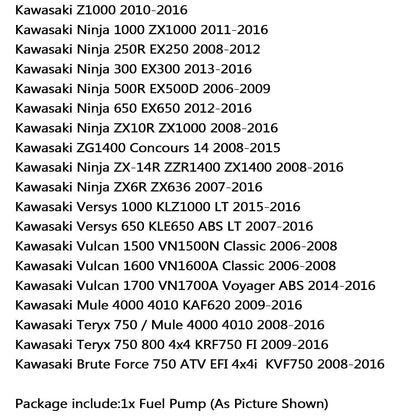 Kawasaki Z1000 2010-2016
Kawasaki Ninja 1000 ZX1000 2011-2016
Kawasaki Ninja 250R EX250 2008-2012
Kawasaki Ninja 300 EX300 2013-2016
Kawasaki Ninja 500R EX500D 2006-2009
Kawasaki Ninja 650 EX650 2012-2016
Kawasaki Ninja ZX10R ZX1000 2008-2016
Kawasaki ZG1400 Concours 14 2008-2015
Kawasaki Ninja ZX-14R ZZR1400 ZX1400 2008-2016
Kawasaki Ninja ZX6R ZX636 2007-2016
Kawasaki Versys 1000 KLZ1000 LT 2015-2016
Kawasaki Versys 650 KLE650 ABS LT 2007-2016
Kawasaki Vulcan 1500 VN1500N Classic 2006-2008
Kawasaki Vulcan 1600 VN1600A Classic 2006-2008
Kawasaki Vulcan 1700 VN1700A Voyager ABS 2014-2016
Kawasaki Mule 4000 4010 KAF620 2009-2016
Kawasaki Teryx 750 / Mule 4000 4010 2008-2016
Kawasaki Teryx 750 800 4x4 KRF750 FI 2009-2016
Kawasaki Brute Force 750 ATV EFI 4x4i KVF750 2008-2016

Package include:1x Fuel Pump (As Picture Shown)